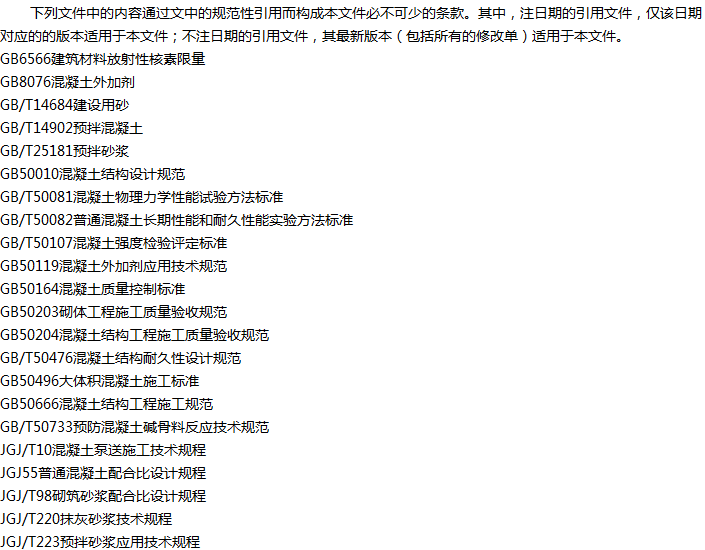 下列文件中的内容通过文中的规范性引用而构成本文件必不可少的条款。其中，注日期的引用文件，仅该日期对应的的版本适用于本文件；不注日期的引用文件，其最新版本（包括所有的修改单）适用于本文件。
GB6566建筑材料放射性核素限量
GB8076混凝土外加剂
GB/T14684建设用砂
GB/T14902预拌混凝土
GB/T25181预拌砂浆
GB50010混凝土结构设计规范
GB/T50081混凝土物理力学性能试验方法标准
GB/T50082普通混凝土长期性能和耐久性能实验方法标准
GB/T50107混凝土强度检验评定标准
GB50119混凝土外加剂应用技术规范
GB50164混凝土质量控制标准
GB50203砌体工程施工质量验收规范
GB50204混凝土结构工程施工质量验收规范
GB/T50476混凝土结构耐久性设计规范
GB50496大体积混凝土施工标准
GB50666混凝土结构工程施工规范
GB/T50733预防混凝土碱骨料反应技术规范
JGJ/T10混凝土泵送施工技术规程
JGJ55普通混凝土配合比设计规程
JGJ/T98砌筑砂浆配合比设计规程
JGJ/T220抹灰砂浆技术规程
JGJ/T223预拌砂浆应用技术规程